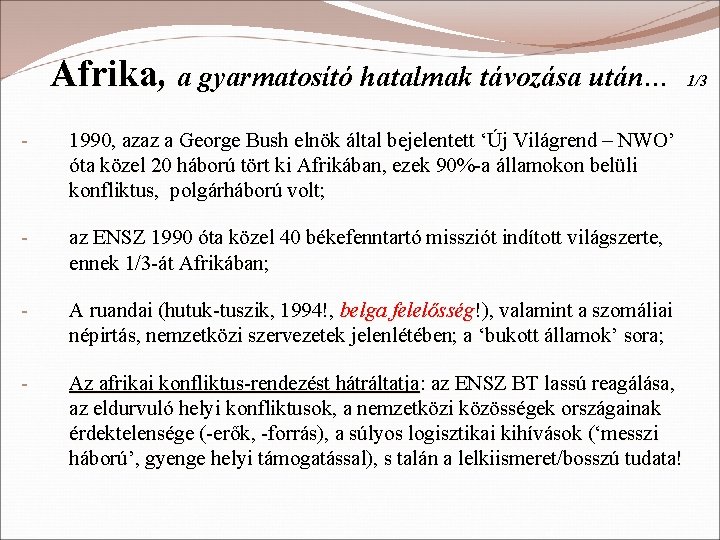 Afrika, a gyarmatosító hatalmak távozása után… 1/3

- 1990, azaz a George Bush elnök által bejelentett ‘Új Világrend – NWO’ óta közel 20 háború tört ki Afrikában, ezek 90%-a államokon belüli konfliktus, polgárháború volt;

- az ENSZ 1990 óta közel 40 békefenntartó missziót indított világszerte, ennek 1/3-át Afrikában;

- A ruandai (hutuk-tuszik, 1994!, belga felelősség!), valamint a szomáliai népirtás, nemzetközi szervezetek jelenlétében; a ‘bukott államok’ sora;

- Az afrikai konfliktus-rendezést hátráltatja: az ENSZ BT lassú reagálása, az eldurvuló helyi konfliktusok, a nemzetközi közösségek országainak érdektelensége (-erők, -forrás), a súlyos logisztikai kihívások (‘messzi háború’, gyenge helyi támogatással), s talán a lelkiismeret/bosszú tudata!